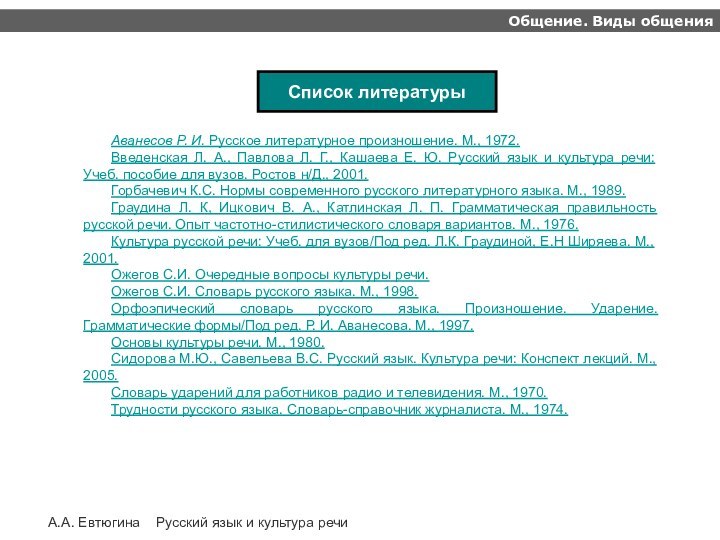 Общение. Виды общения

Список литературы

Аванесов Р. И. Русское литературное произношение. М., 1972.
Введенская Л. А., Павлова Л. Г., Кашаева Е. Ю. Русский язык и культура речи: Учеб. пособие для вузов. Ростов н/Д., 2001.
Горбачевич К.С. Нормы современного русского литературного языка. М., 1989.
Граудина Л. К, Ицкович В. А., Катлинская Л. П. Грамматическая правильность русской речи. Опыт частотно-стилистического словаря вариантов. М., 1976.
Культура русской речи: Учеб. для вузов/Под ред. Л.К. Граудиной, Е.Н Ширяева. М., 2001.
Ожегов С.И. Очередные вопросы культуры речи.
Ожегов С.И. Словарь русского языка. М., 1998.
Орфоэпический словарь русского языка. Произношение. Ударение. Грамматические формы/Под ред. Р. И. Аванесова. М., 1997.
Основы культуры речи. М., 1980.
Сидорова М.Ю., Савельева В.С. Русский язык. Культура речи: Конспект лекций. М., 2005.
Словарь ударений для работников радио и телевидения. М., 1970.
Трудности русского языка. Словарь-справочник журналиста. М., 1974.

А.А. Евтюгина Русский язык и культура речи